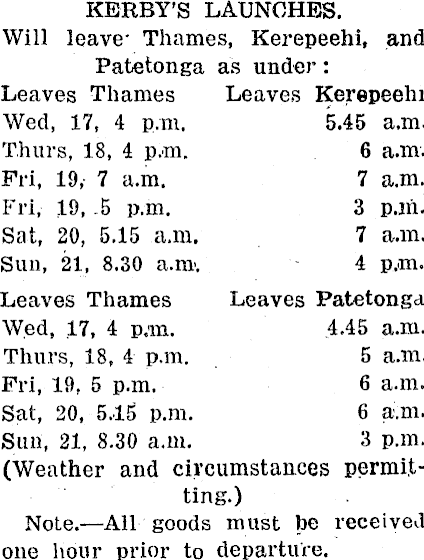 KERBY'S LAUNCHES.
Will leave Thames, Kerepeehi, and Patetonga as under:

| Leaves Thames | Leaves Kerepeehi |
|---|---|
| Wed, 17, 4 p.m. | 5.45 a.m. |
| Thurs, 18, 4 p.m. | 6 a.m. |
| Fri, 19, 7 a.m. | 7 a.m. |
| Fri, 19, 5 p.m. | 3 p.m. |
| Sat, 20, 5.15 a.m. | 7 a.m. |
| Sun, 21, 8.30 a.m. | 4 p.m. |

| Leaves Thames | Leaves Patetonga |
|---|---|
| Wed, 17, 4 p.m. | 4.45 a.m. |
| Thurs, 18, 4 p.m. | 5 a.m. |
| Fri, 19, 5 p.m. | 6 a.m. |
| Sat, 20, 5.15 p.m. | 6 a.m. |
| Sun, 21, 8.30 a.m. | 3 p.m. |

(Weather and circumstances permitting.)

Note.—All goods must be received one hour prior to departure.